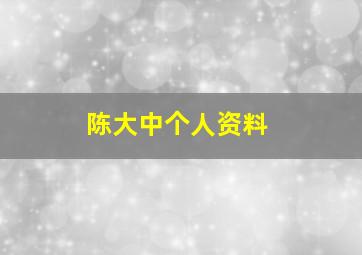 陈大中个人资料